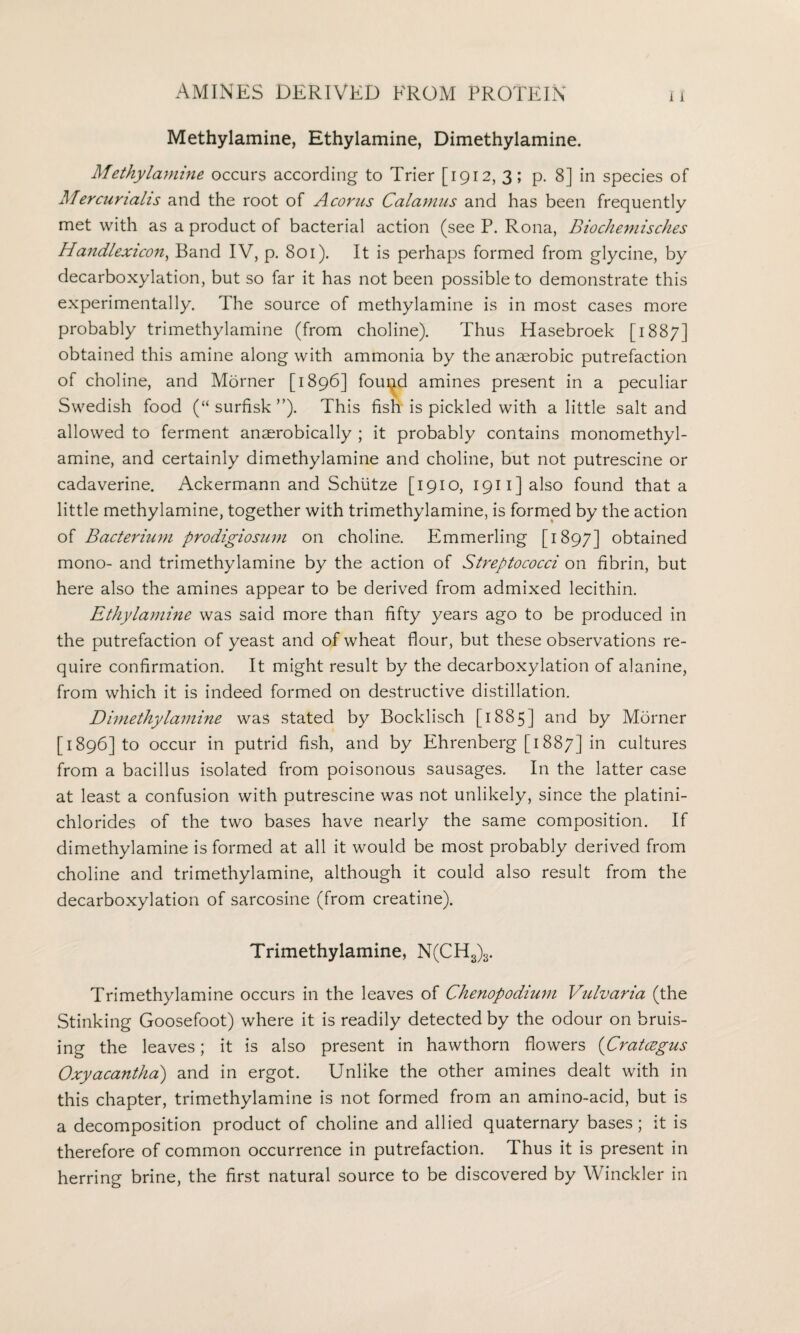 AMINES DERIVED FROM PROTEIN 11

Methylamine, Ethylamine, Dimethylamine.

Methylamine occurs according to Trier [1912, 3; p. 8] in species of Mercurialis and the root of Acorus Calamus and has been frequently met with as a product of bacterial action (see P. Rona, Biochemisches Handlexicon, Band IV, p. 801). It is perhaps formed from glycine, by decarboxylation, but so far it has not been possible to demonstrate this experimentally. The source of methylamine is in most cases more probably trimethylamine (from choline). Thus Hasebroek [1887] obtained this amine along with ammonia by the anærobic putrefaction of choline, and Mörner [1896] found amines present in a peculiar Swedish food ("surfisk"). This fish is pickled with a little salt and allowed to ferment anærobically; it probably contains monomethylamine, and certainly dimethylamine and choline, but not putrescine or cadaverine. Ackermann and Schütze [1910, 1911] also found that a little methylamine, together with trimethylamine, is formed by the action of Bacterium prodigiosum on choline. Emmerling [1897] obtained mono- and trimethylamine by the action of Streptococci on fibrin, but here also the amines appear to be derived from admixed lecithin.

Ethylamine was said more than fifty years ago to be produced in the putrefaction of yeast and of wheat flour, but these observations require confirmation. It might result by the decarboxylation of alanine, from which it is indeed formed on destructive distillation.

Dimethylamine was stated by Bocklisch [1885] and by Mörner [1896] to occur in putrid fish, and by Ehrenberg [1887] in cultures from a bacillus isolated from poisonous sausages. In the latter case at least a confusion with putrescine was not unlikely, since the platinichlorides of the two bases have nearly the same composition. If dimethylamine is formed at all it would be most probably derived from choline and trimethylamine, although it could also result from the decarboxylation of sarcosine (from creatine).

Trimethylamine, $N(CH_3)_3$.

Trimethylamine occurs in the leaves of Chenopodium Vulvaria (the Stinking Goosefoot) where it is readily detected by the odour on bruising the leaves; it is also present in hawthorn flowers (Cratægus Oxyacantha) and in ergot. Unlike the other amines dealt with in this chapter, trimethylamine is not formed from an amino-acid, but is a decomposition product of choline and allied quaternary bases; it is therefore of common occurrence in putrefaction. Thus it is present in herring brine, the first natural source to be discovered by Winckler in